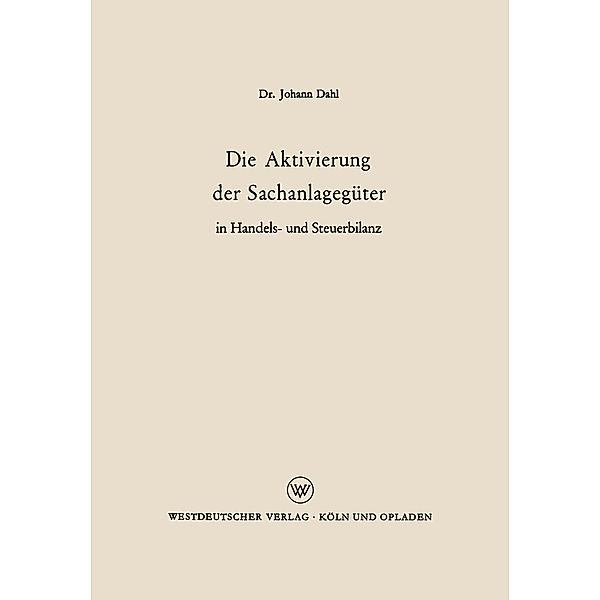 Dr. Johann Dahl

Die Aktivierung der Sachanlagegüter

in Handels- und Steuerbilanz

WV

WESTDEUTSCHER VERLAG · KÖLN UND OPLADEN